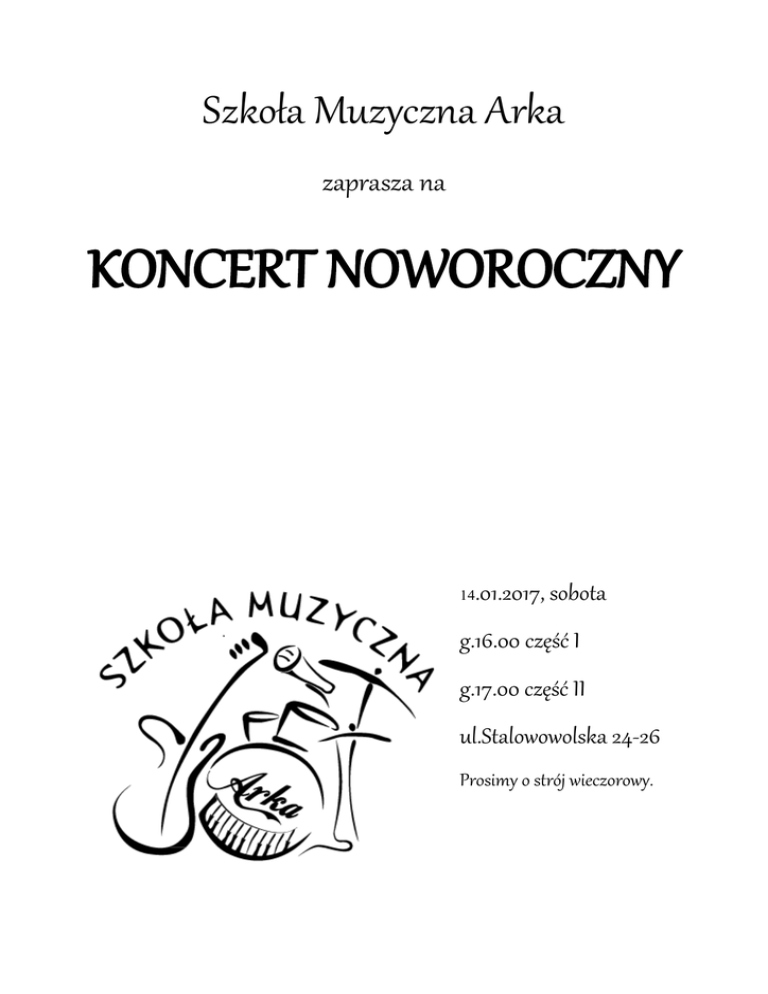 Szkoła Muzyczna Arka

zaprasza na

KONCERT NOWOROCZNY

SZKOŁA MUZYCZNA

Arka

14.01.2017, sobota

g.16.00 część I

g.17.00 część II

ul.Stalowowolska 24-26

Prosimy o strój wieczorowy.